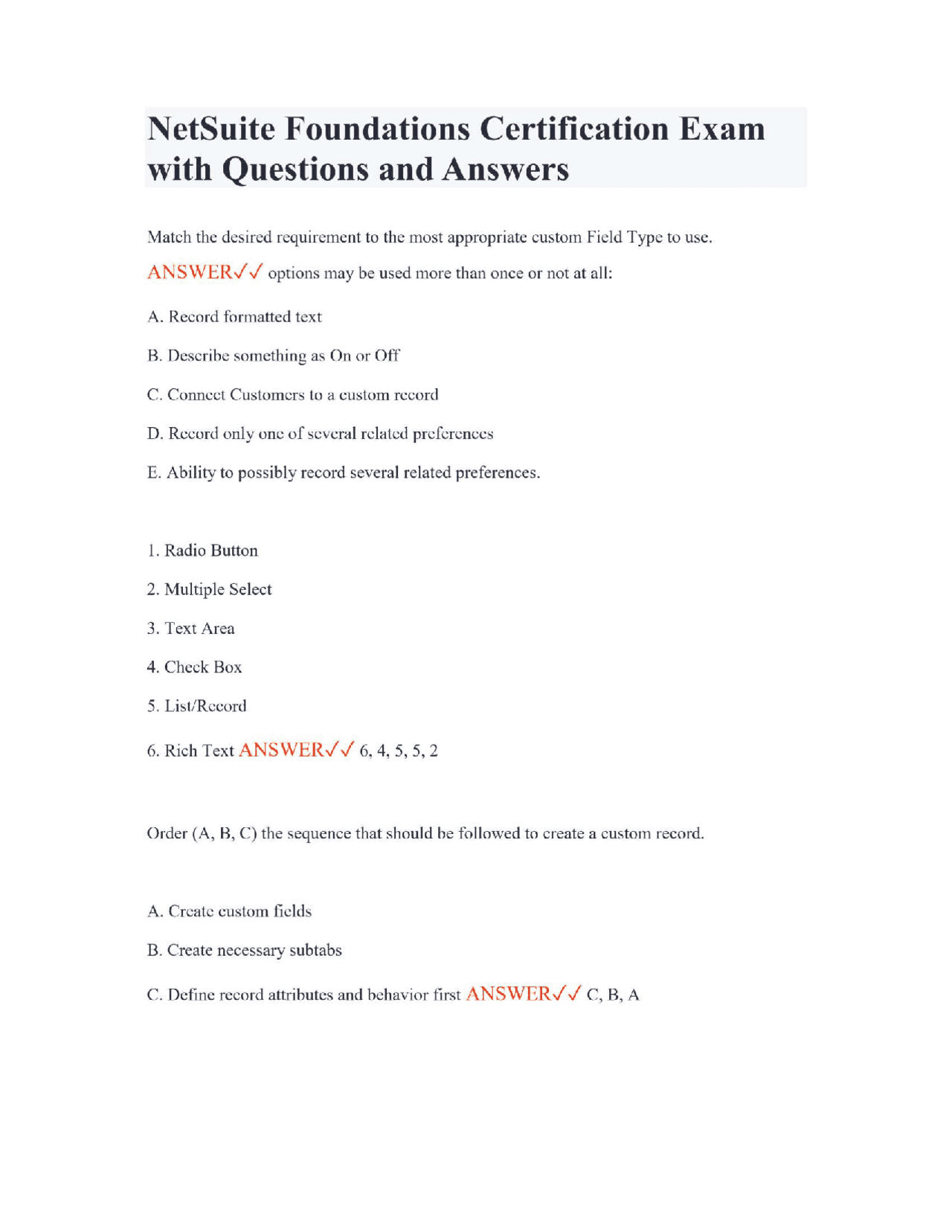 NetSuite Foundations Certification Exam with Questions and Answers

Match the desired requirement to the most appropriate custom Field Type to use.

ANSWER✓✓ options may be used more than once or not at all:

A. Record formatted text

B. Describe something as On or Off

C. Connect Customers to a custom record

D. Record only one of several related preferences

E. Ability to possibly record several related preferences.

1. Radio Button

2. Multiple Select

3. Text Area

4. Check Box

5. List/Record

6. Rich Text ANSWER✓✓ 6, 4, 5, 5, 2

Order (A, B, C) the sequence that should be followed to create a custom record.

A. Create custom fields

B. Create necessary subtabs

C. Define record attributes and behavior first ANSWER✓✓ C, B, A